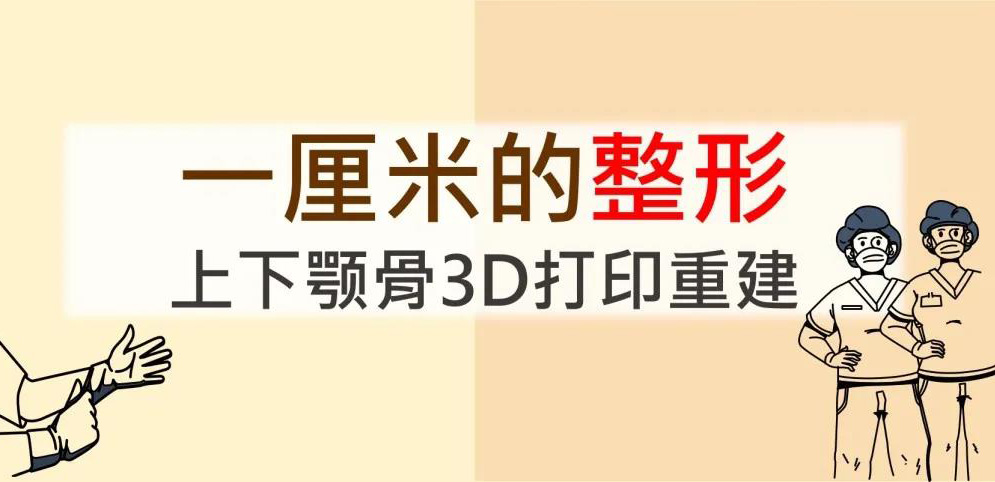 一厘米的整形
上下颚骨3D打印重建